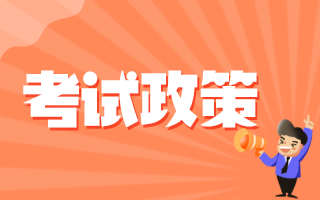 考试政策